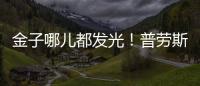 金子哪儿都发光！普劳斯